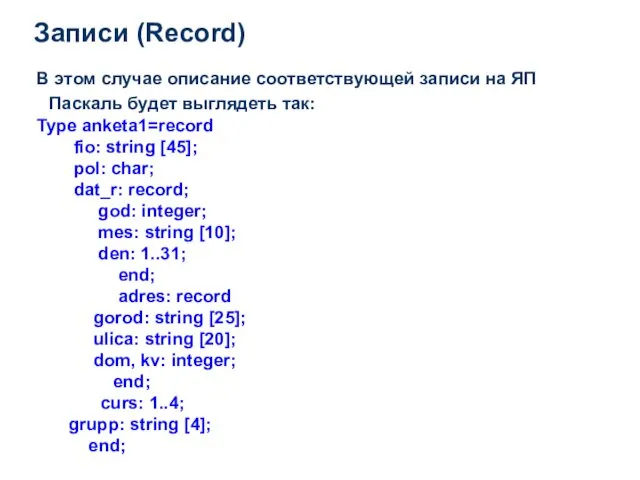 Записи (Record)

В этом случае описание соответствующей записи на ЯП Паскаль будет выглядеть так:

Type anketa1=record
fio: string [45];
pol: char;
dat_r: record;
god: integer;
mes: string [10];
den: 1..31;
end;
adres: record
gorod: string [25];
ulica: string [20];
dom, kv: integer;
end;
curs: 1..4;
grupp: string [4];
end;